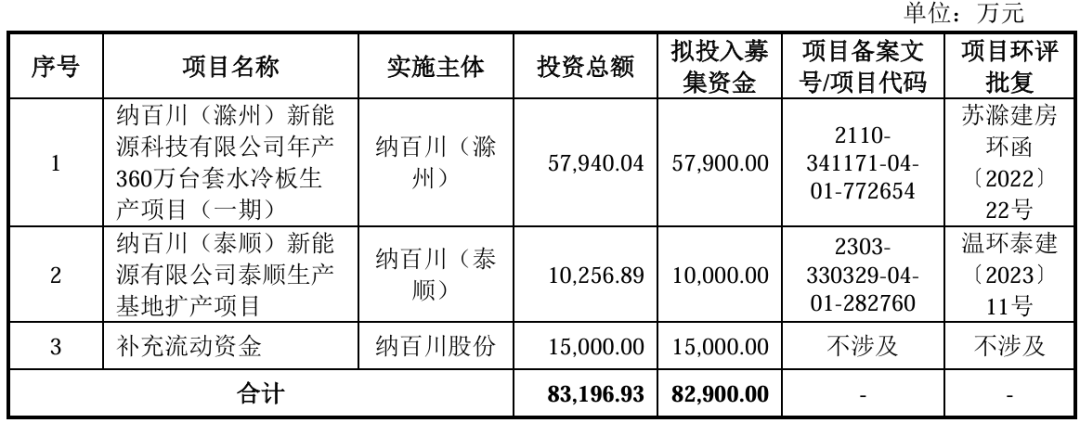 单位：万元

| 序号 | 项目名称 | 实施主体 | 投资总额 | 拟投入募集资金 | 项目备案文号/项目代码 | 项目环评批复 |
|---|---|---|---|---|---|---|
| 1 | 纳百川（滁州）新能源科技有限公司年产360万台套水冷板生产项目（一期） | 纳百川（滁州） | 57,940.04 | 57,900.00 | 2110-341171-04-01-772654 | 苏滁建房环函〔2022〕22号 |
| 2 | 纳百川（泰顺）新能源有限公司泰顺生产基地扩产项目 | 纳百川（泰顺） | 10,256.89 | 10,000.00 | 2303-330329-04-01-282760 | 温环泰建〔2023〕11号 |
| 3 | 补充流动资金 | 纳百川股份 | 15,000.00 | 15,000.00 | 不涉及 | 不涉及 |
| 合计 | | | 83,196.93 | 82,900.00 | - | - |